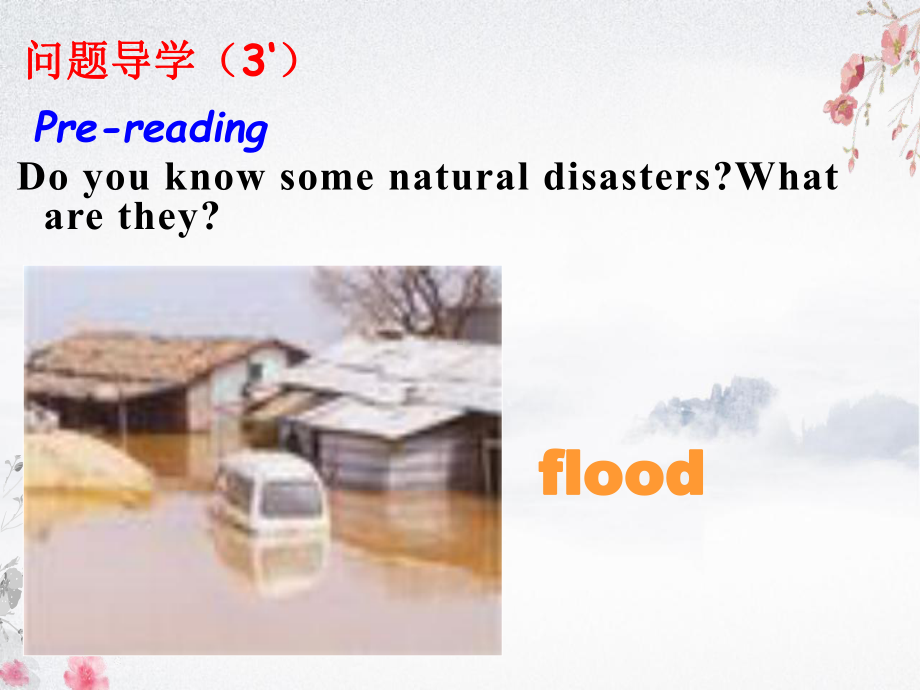 问题导学（3'）

Pre-reading

Do you know some natural disasters?What are they?

flood